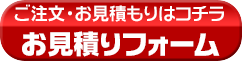 ご注文・お見積もりはコチラ

お見積りフォーム